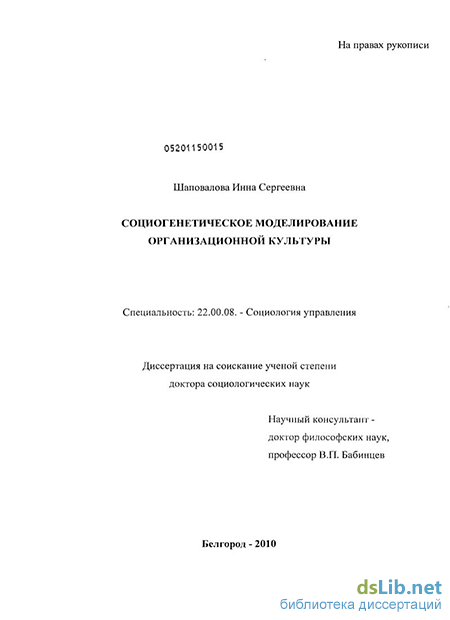 На правах рукописи

05201150015

Шаповалова Инна Сергеевна

СОЦИОГЕНЕТИЧЕСКОЕ МОДЕЛИРОВАНИЕ ОРГАНИЗАЦИОННОЙ КУЛЬТУРЫ

Специальность: 22.00.08. - Социология управления

Диссертация на соискание ученой степени доктора социологических наук

Научный консультант - доктор философских наук, профессор В.П. Бабинцев

Белгород - 2010

dsLib.net
библиотека диссертаций